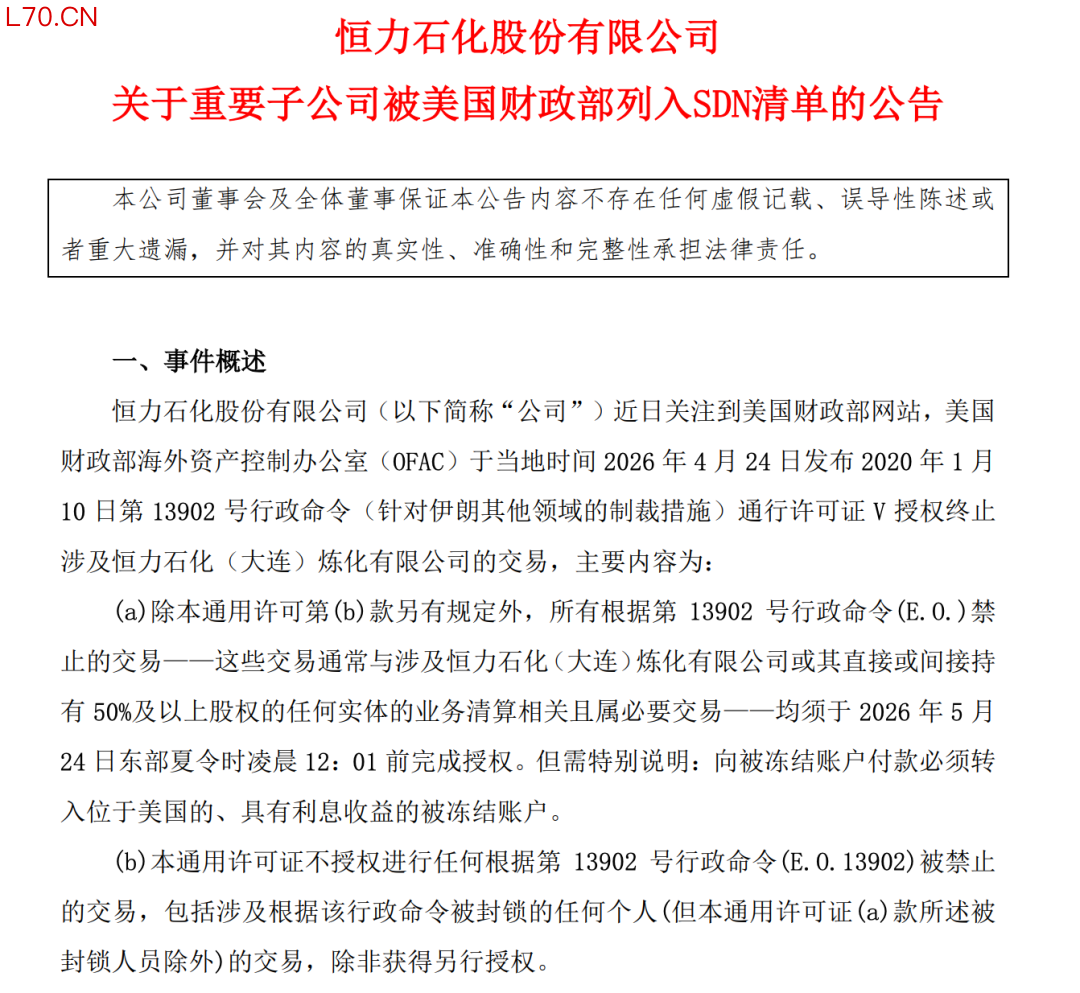 L70.CN

恒力石化股份有限公司
关于重要子公司被美国财政部列入SDN清单的公告

本公司董事会及全体董事保证本公告内容不存在任何虚假记载、误导性陈述或者重大遗漏，并对其内容的真实性、准确性和完整性承担法律责任。

一、事件概述

恒力石化股份有限公司（以下简称“公司”）近日关注到美国财政部网站，美国财政部海外资产控制办公室（OFAC）于当地时间 2026 年 4 月 24 日发布 2020 年 1 月 10 日第 13902 号行政命令（针对伊朗其他领域的制裁措施）通行许可证 V 授权终止涉及恒力石化（大连）炼化有限公司的交易，主要内容为：

(a)除本通用许可第(b)款另有规定外，所有根据第 13902 号行政命令(E.O.)禁止的交易——这些交易通常与涉及恒力石化（大连）炼化有限公司或其直接或间接持有 50%及以上股权的任何实体的业务清算相关且属必要交易——均须于 2026 年 5 月 24 日东部夏令时凌晨 12：01 前完成授权。但需特别说明：向被冻结账户付款必须转入位于美国的、具有利息收益的被冻结账户。

(b)本通用许可证不授权进行任何根据第 13902 号行政命令(E.O.13902)被禁止的交易，包括涉及根据该行政命令被封锁的任何个人(但本通用许可证(a)款所述被封锁人员除外)的交易，除非获得另行授权。